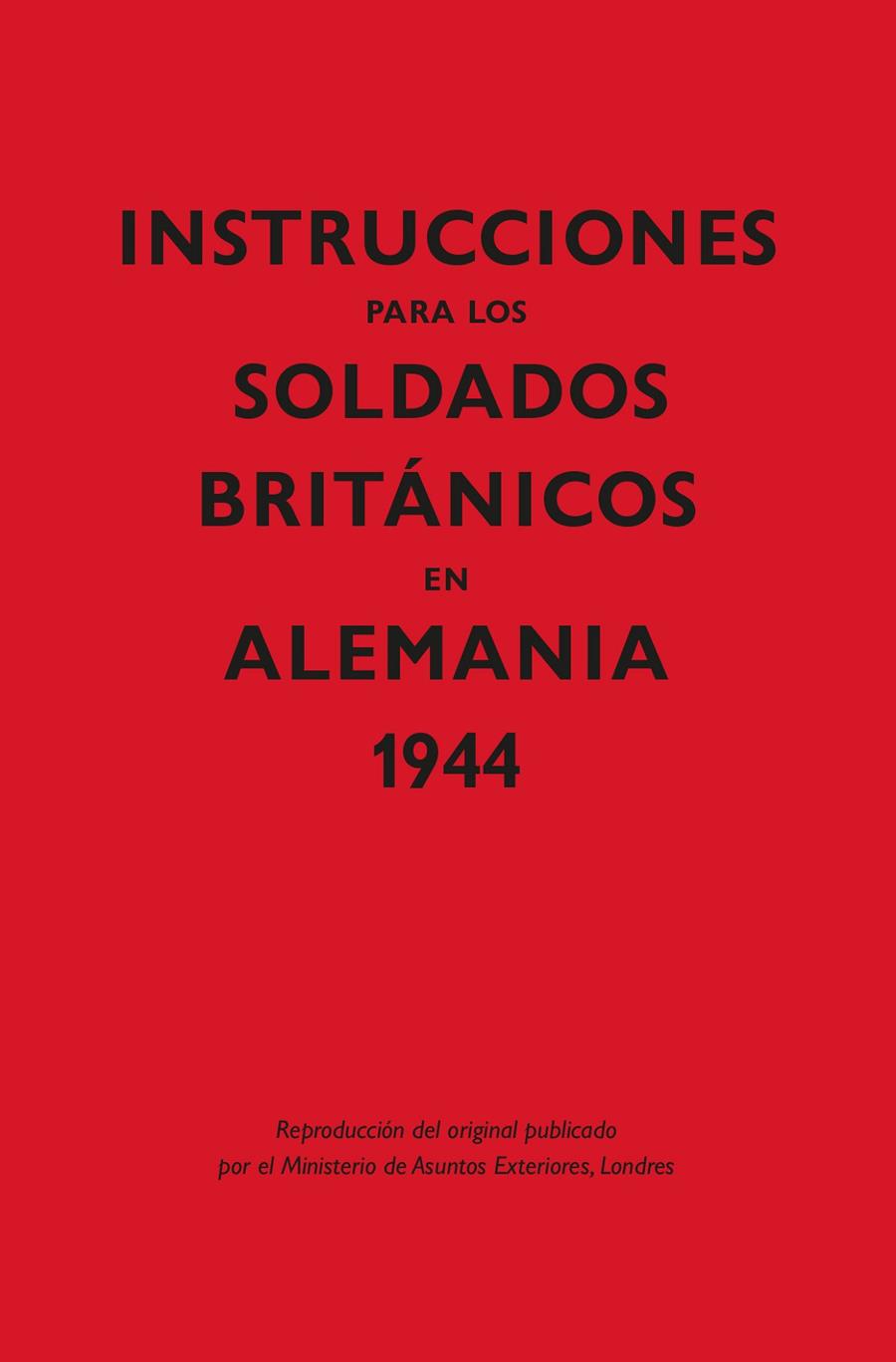 INSTRUCCIONES
PARA LOS
SOLDADOS
BRITÁNICOS
EN
ALEMANIA
1944

Reproducción del original publicado por el Ministerio de Asuntos Exteriores, Londres